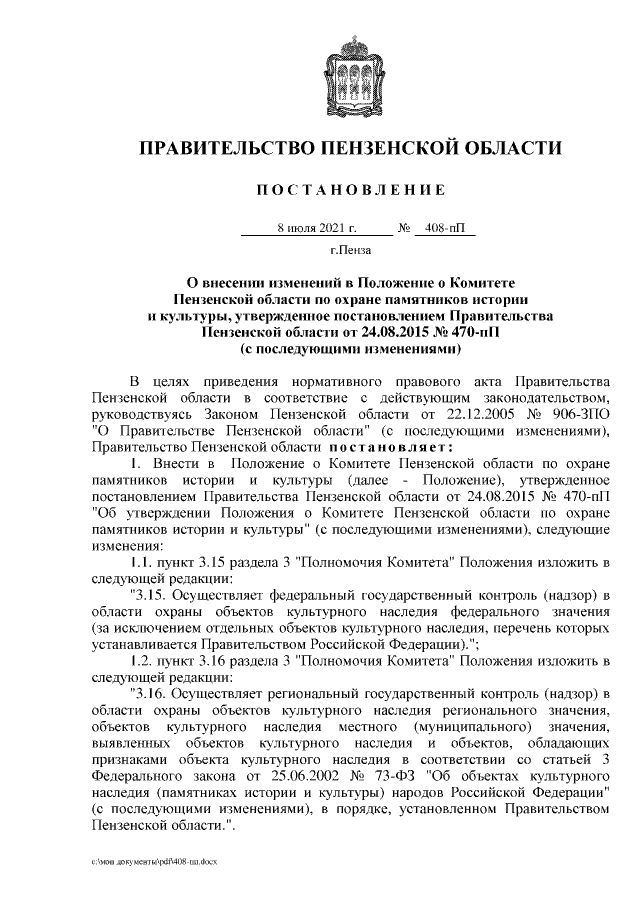 ПРАВИТЕЛЬСТВО ПЕНЗЕНСКОЙ ОБЛАСТИ

ПОСТАНОВЛЕНИЕ

8 июля 2021 г. № 408-пП

г.Пенза

О внесении изменений в Положение о Комитете Пензенской области по охране памятников истории и культуры, утвержденное постановлением Правительства Пензенской области от 24.08.2015 № 470-пП (с последующими изменениями)

В целях приведения нормативного правового акта Правительства Пензенской области в соответствие с действующим законодательством, руководствуясь Законом Пензенской области от 22.12.2005 № 906-ЗПО "О Правительстве Пензенской области" (с последующими изменениями), Правительство Пензенской области постановляет:

1. Внести в Положение о Комитете Пензенской области по охране памятников истории и культуры (далее - Положение), утвержденное постановлением Правительства Пензенской области от 24.08.2015 № 470-пП "Об утверждении Положения о Комитете Пензенской области по охране памятников истории и культуры" (с последующими изменениями), следующие изменения:

1.1. пункт 3.15 раздела 3 "Полномочия Комитета" Положения изложить в следующей редакции:

"3.15. Осуществляет федеральный государственный контроль (надзор) в области охраны объектов культурного наследия федерального значения (за исключением отдельных объектов культурного наследия, перечень которых устанавливается Правительством Российской Федерации).";

1.2. пункт 3.16 раздела 3 "Полномочия Комитета" Положения изложить в следующей редакции:

"3.16. Осуществляет региональный государственный контроль (надзор) в области охраны объектов культурного наследия регионального значения, объектов культурного наследия местного (муниципального) значения, выявленных объектов культурного наследия и объектов, обладающих признаками объекта культурного наследия в соответствии со статьей 3 Федерального закона от 25.06.2002 № 73-ФЗ "Об объектах культурного наследия (памятниках истории и культуры) народов Российской Федерации" (с последующими изменениями), в порядке, установленном Правительством Пензенской области.".

c:\мои документы\pdf\408-пп.docx